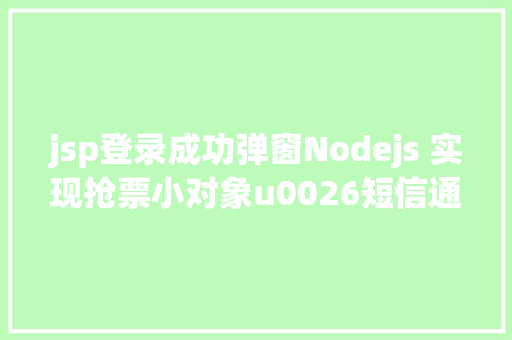 jsp登录成功弹窗Nodejs 实现抢票小对象u0026短信通